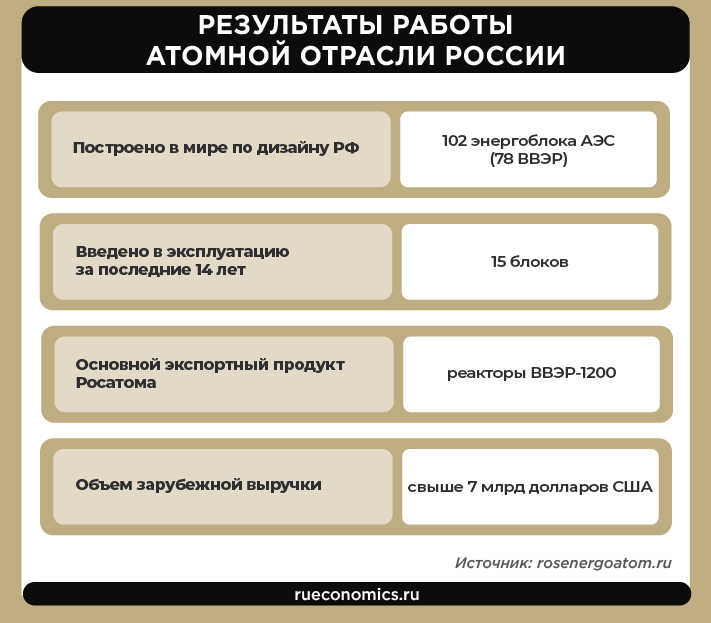 РЕЗУЛЬТАТЫ РАБОТЫ
АТОМНОЙ ОТРАСЛИ РОССИИ

| | |
|---|---|
| Построено в мире по дизайну РФ | 102 энергоблока АЭС (78 ВВЭР) |
| Введено в эксплуатацию за последние 14 лет | 15 блоков |
| Основной экспортный продукт Росатома | реакторы ВВЭР-1200 |
| Объем зарубежной выручки | свыше 7 млрд долларов США |

Источник: rosenergoatom.ru

rueconomics.ru